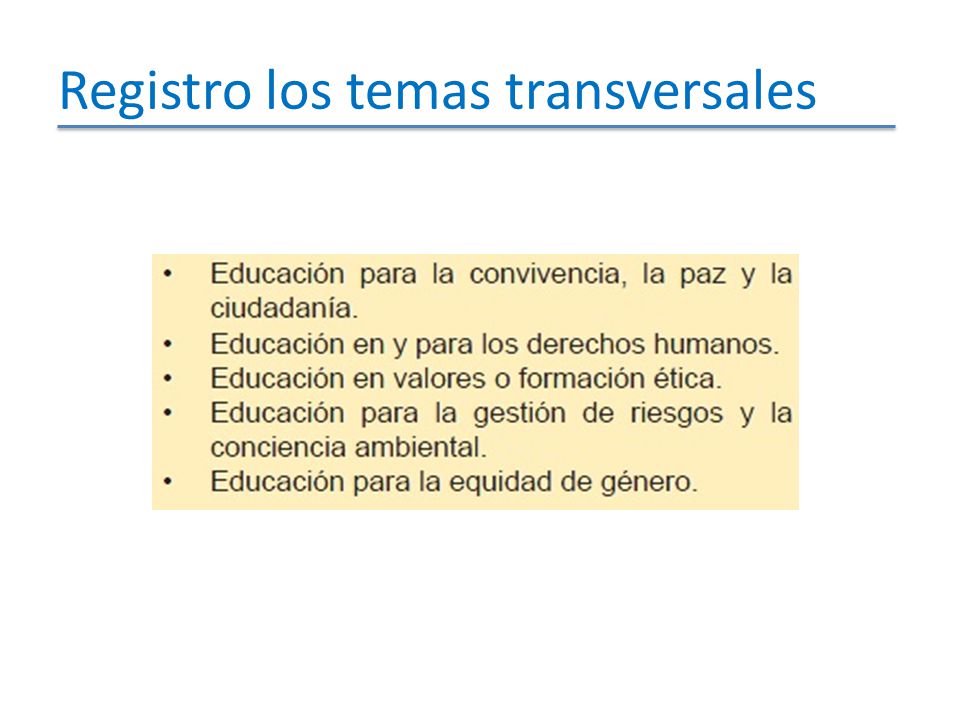 Registro los temas transversales

• Educación para la convivencia, la paz y la ciudadanía.
• Educación en y para los derechos humanos.
• Educación en valores o formación ética.
• Educación para la gestión de riesgos y la conciencia ambiental.
• Educación para la equidad de género.